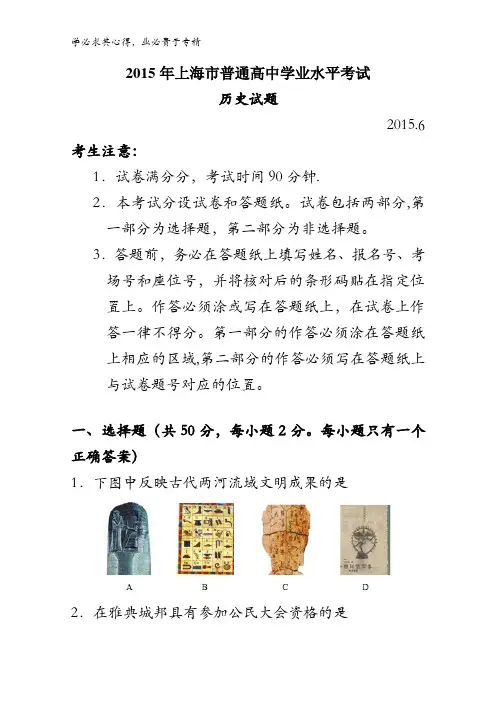 学必求其心得，业必贵于专精

2015年上海市普通高中学业水平考试
历史试题

2015.6

考生注意:

1．试卷满分分，考试时间90分钟.

2．本考试分设试卷和答题纸。试卷包括两部分,第一部分为选择题，第二部分为非选择题。

3．答题前，务必在答题纸上填写姓名、报名号、考场号和座位号，并将核对后的条形码贴在指定位置上。作答必须涂或写在答题纸上，在试卷上作答一律不得分。第一部分的作答必须涂在答题纸上相应的区域,第二部分的作答必须写在答题纸上与试卷题号对应的位置。

一、选择题（共50分，每小题2分。每小题只有一个正确答案）

1．下图中反映古代两河流域文明成果的是

A B C D

2．在雅典城邦具有参加公民大会资格的是